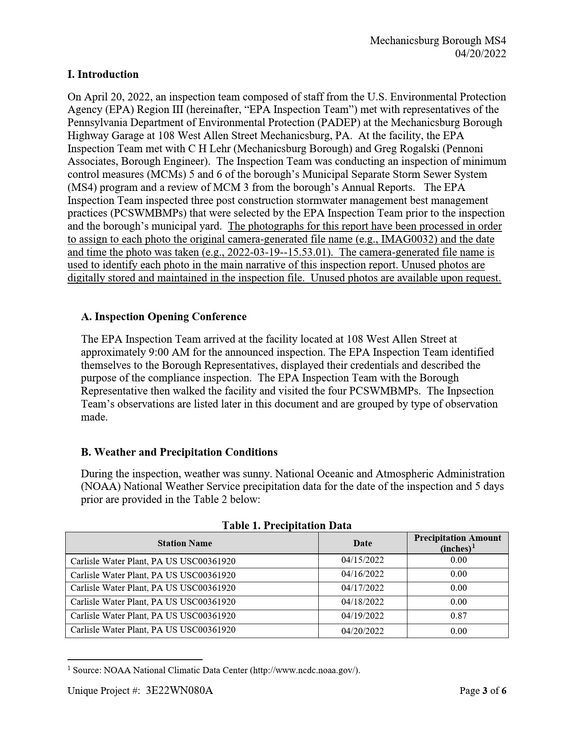 Mechanicsburg Borough MS4
04/20/2022

I. Introduction

On April 20, 2022, an inspection team composed of staff from the U.S. Environmental Protection Agency (EPA) Region III (hereinafter, "EPA Inspection Team") met with representatives of the Pennsylvania Department of Environmental Protection (PADEP) at the Mechanicsburg Borough Highway Garage at 108 West Allen Street Mechanicsburg, PA. At the facility, the EPA Inspection Team met with C H Lehr (Mechanicsburg Borough) and Greg Rogalski (Pennoni Associates, Borough Engineer). The Inspection Team was conducting an inspection of minimum control measures (MCMs) 5 and 6 of the borough's Municipal Separate Storm Sewer System (MS4) program and a review of MCM 3 from the borough's Annual Reports. The EPA Inspection Team inspected three post construction stormwater management best management practices (PCSWMBMPs) that were selected by the EPA Inspection Team prior to the inspection and the borough's municipal yard. The photographs for this report have been processed in order to assign to each photo the original camera-generated file name (e.g., IMAG0032) and the date and time the photo was taken (e.g., 2022-03-19--15.53.01). The camera-generated file name is used to identify each photo in the main narrative of this inspection report. Unused photos are digitally stored and maintained in the inspection file. Unused photos are available upon request.

A. Inspection Opening Conference

The EPA Inspection Team arrived at the facility located at 108 West Allen Street at approximately 9:00 AM for the announced inspection. The EPA Inspection Team identified themselves to the Borough Representatives, displayed their credentials and described the purpose of the compliance inspection. The EPA Inspection Team with the Borough Representative then walked the facility and visited the four PCSWMBMPs. The Inpsection Team's observations are listed later in this document and are grouped by type of observation made.

B. Weather and Precipitation Conditions

During the inspection, weather was sunny. National Oceanic and Atmospheric Administration (NOAA) National Weather Service precipitation data for the date of the inspection and 5 days prior are provided in the Table 2 below:

Table 1. Precipitation Data

| Station Name | Date | Precipitation Amount (inches)$^{1}$ |
|---|---|---|
| Carlisle Water Plant, PA US USC00361920 | 04/15/2022 | 0.00 |
| Carlisle Water Plant, PA US USC00361920 | 04/16/2022 | 0.00 |
| Carlisle Water Plant, PA US USC00361920 | 04/17/2022 | 0.00 |
| Carlisle Water Plant, PA US USC00361920 | 04/18/2022 | 0.00 |
| Carlisle Water Plant, PA US USC00361920 | 04/19/2022 | 0.87 |
| Carlisle Water Plant, PA US USC00361920 | 04/20/2022 | 0.00 |

$^{1}$ Source: NOAA National Climatic Data Center (http://www.ncdc.noaa.gov/).

Unique Project #: 3E22WN080A
Page 3 of 6